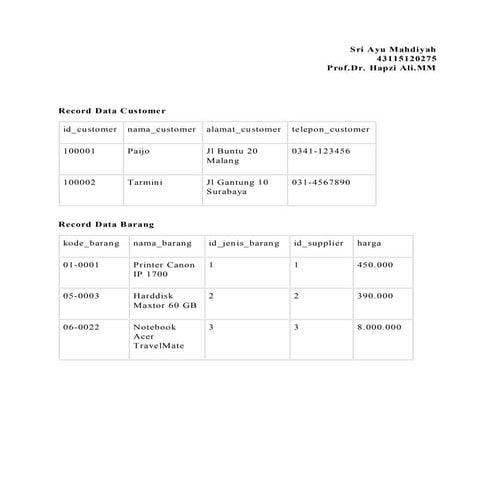 Sri Ayu Mahdiyah
43115120275
Prof.Dr. Hapzi Ali.MM

Record Data Customer

| id_customer | nama_customer | alamat_customer | telepon_customer |
|---|---|---|---|
| 100001 | Paijo | Jl Buntu 20 Malang | 0341-123456 |
| 100002 | Tarmini | Jl Gantung 10 Surabaya | 031-4567890 |

Record Data Barang

| kode_barang | nama_barang | id_jenis_barang | id_supplier | harga |
|---|---|---|---|---|
| 01-0001 | Printer Canon IP 1700 | 1 | 1 | 450.000 |
| 05-0003 | Harddisk Maxtor 60 GB | 2 | 2 | 390.000 |
| 06-0022 | Notebook Acer TravelMate | 3 | 3 | 8.000.000 |